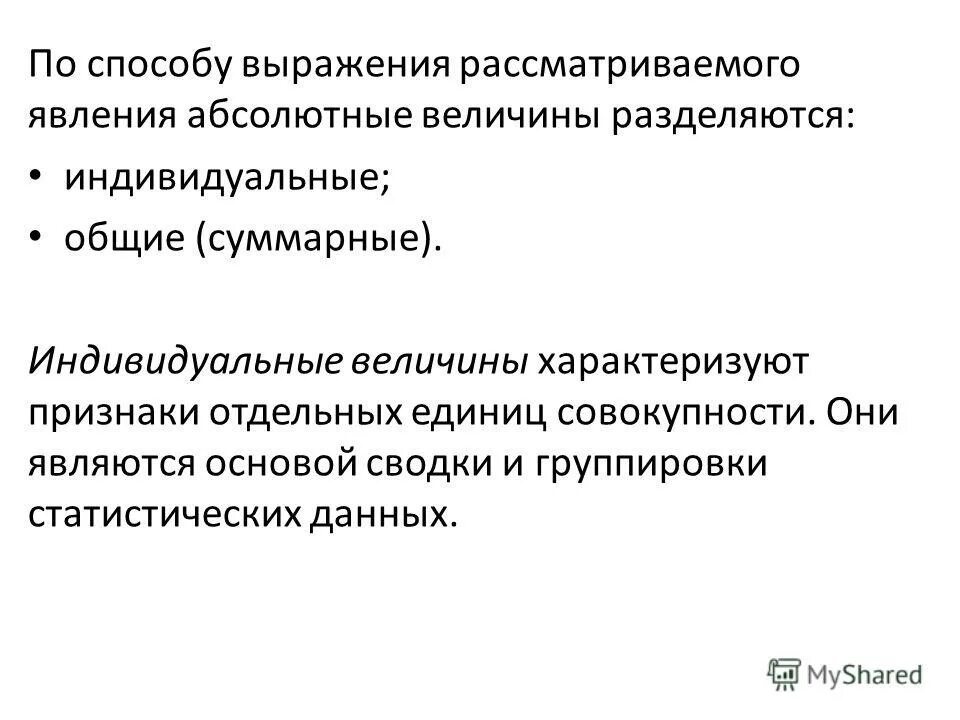 По способу выражения рассматриваемого явления абсолютные величины разделяются:

• индивидуальные;

• общие (суммарные).

Индивидуальные величины характеризуют признаки отдельных единиц совокупности. Они являются основой сводки и группировки статистических данных.

MyShared